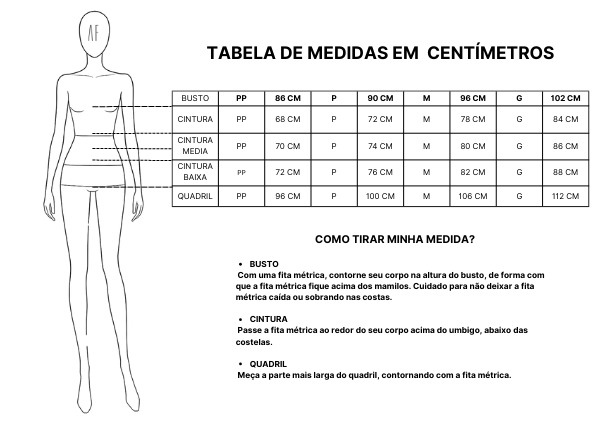 AF

TABELA DE MEDIDAS EM CENTÍMETROS

| BUSTO | PP | 86 CM | P | 90 CM | M | 96 CM | G | 102 CM |
|---|---|---|---|---|---|---|---|---|
| CINTURA | PP | 68 CM | P | 72 CM | M | 78 CM | G | 84 CM |
| CINTURA MEDIA | PP | 70 CM | P | 74 CM | M | 80 CM | G | 86 CM |
| CINTURA BAIXA | PP | 72 CM | P | 76 CM | M | 82 CM | G | 88 CM |
| QUADRIL | PP | 96 CM | P | 100 CM | M | 106 CM | G | 112 CM |

COMO TIRAR MINHA MEDIDA?

• BUSTO
Com uma fita métrica, contorne seu corpo na altura do busto, de forma com que a fita métrica fique acima dos mamilos. Cuidado para não deixar a fita métrica caída ou sobrando nas costas.

• CINTURA
Passe a fita métrica ao redor do seu corpo acima do umbigo, abaixo das costelas.

• QUADRIL
Meça a parte mais larga do quadril, contornando com a fita métrica.